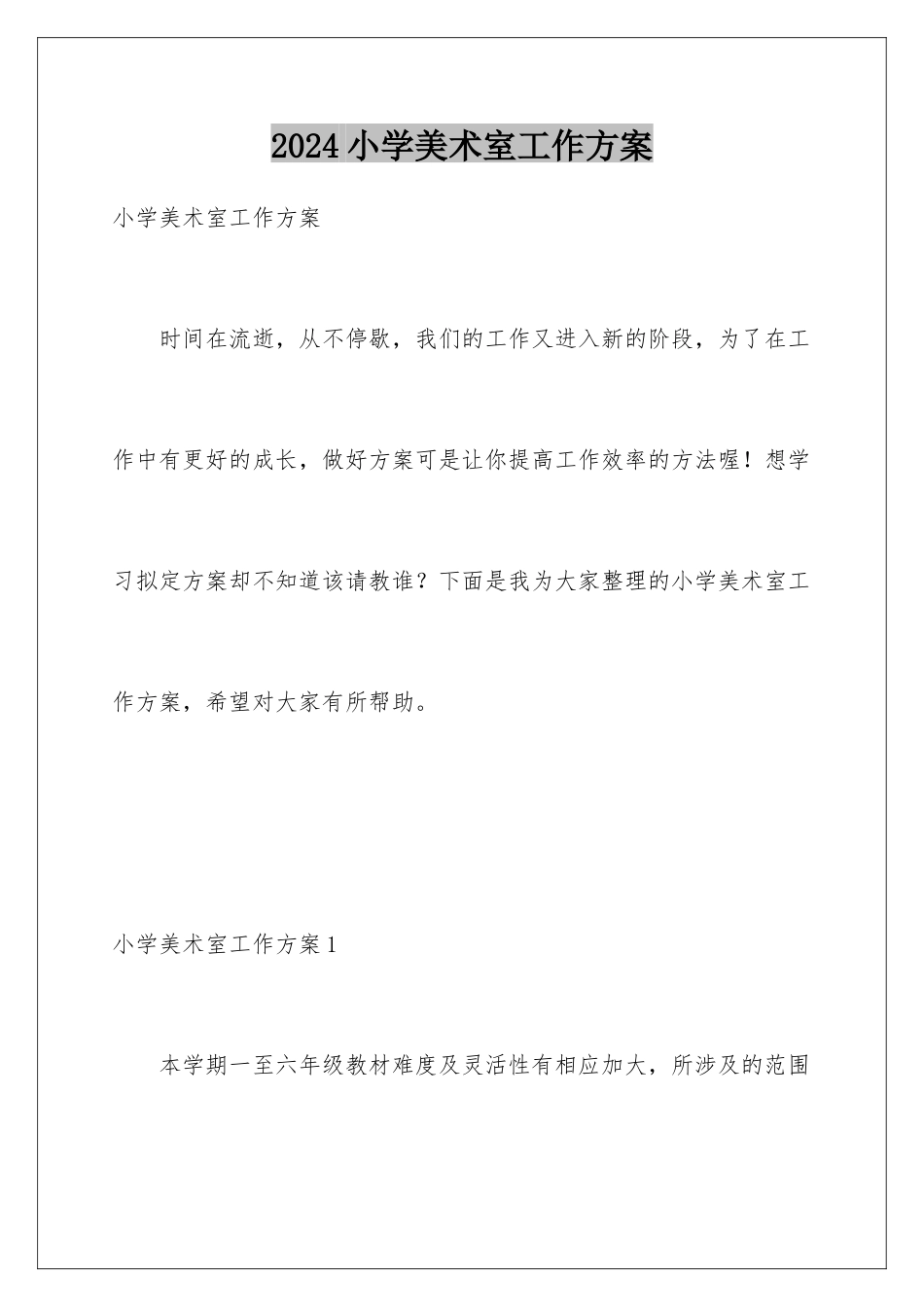 2024小学美术室工作方案

小学美术室工作方案

时间在流逝，从不停歇，我们的工作又进入新的阶段，为了在工作中有更好的成长，做好方案可是让你提高工作效率的方法喔！想学习拟定方案却不知道该请教谁？下面是我为大家整理的小学美术室工作方案，希望对大家有所帮助。

小学美术室工作方案1

本学期一至六年级教材难度及灵活性有相应加大，所涉及的范围